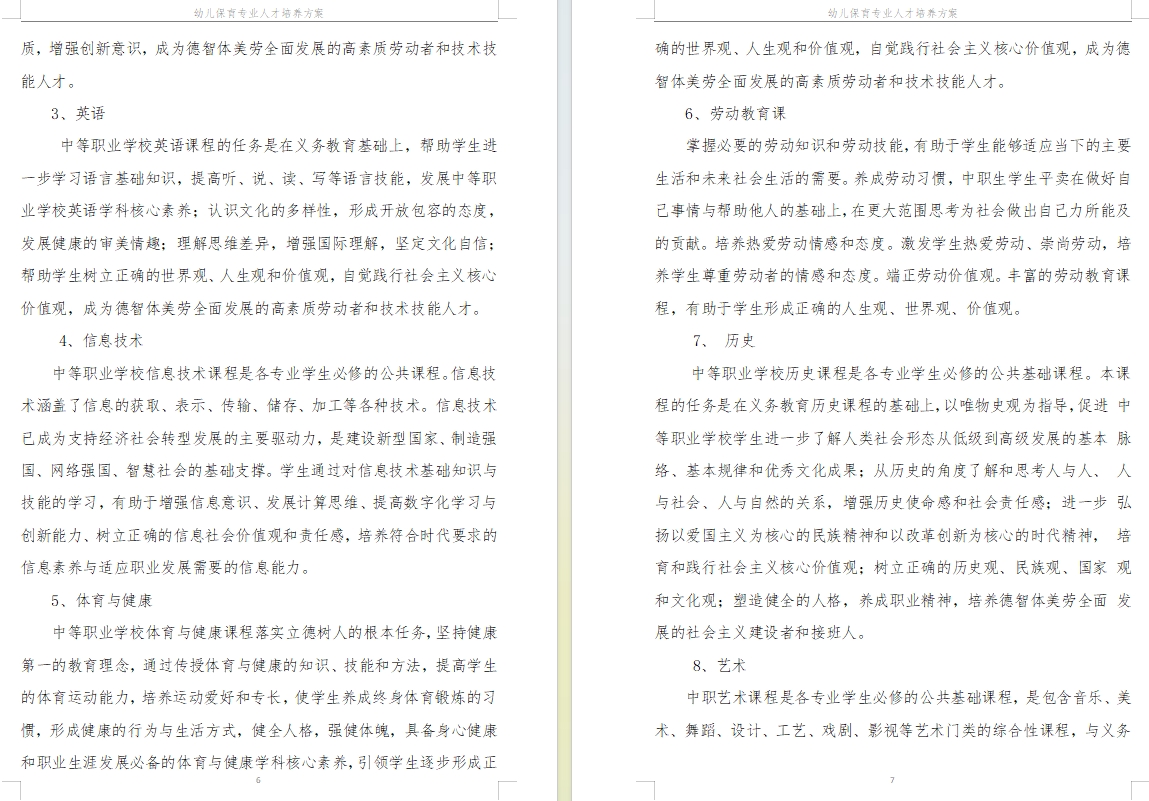 幼儿保育专业人才培养方案

质，增强创新意识，成为德智体美劳全面发展的高素质劳动者和技术技能人才。

3、英语

中等职业学校英语课程的任务是在义务教育基础上，帮助学生进一步学习语言基础知识，提高听、说、读、写等语言技能，发展中等职业学校英语学科核心素养；认识文化的多样性，形成开放包容的态度，发展健康的审美情趣；理解思维差异，增强国际理解，坚定文化自信；帮助学生树立正确的世界观、人生观和价值观，自觉践行社会主义核心价值观，成为德智体美劳全面发展的高素质劳动者和技术技能人才。

4、信息技术

中等职业学校信息技术课程是各专业学生必修的公共课程。信息技术涵盖了信息的获取、表示、传输、储存、加工等各种技术。信息技术已成为支持经济社会转型发展的主要驱动力，是建设新型国家、制造强国、网络强国、智慧社会的基础支撑。学生通过对信息技术基础知识与技能的学习，有助于增强信息意识、发展计算思维、提高数字化学习与创新能力、树立正确的信息社会价值观和责任感，培养符合时代要求的信息素养与适应职业发展需要的信息能力。

5、体育与健康

中等职业学校体育与健康课程落实立德树人的根本任务，坚持健康第一的教育理念，通过传授体育与健康的知识、技能和方法，提高学生的体育运动能力，培养运动爱好和专长，使学生养成终身体育锻炼的习惯，形成健康的行为与生活方式，健全人格，强健体魄，具备身心健康和职业生涯发展必备的体育与健康学科核心素养，引领学生逐步形成正

6

幼儿保育专业人才培养方案

确的世界观、人生观和价值观，自觉践行社会主义核心价值观，成为德智体美劳全面发展的高素质劳动者和技术技能人才。

6、劳动教育课

掌握必要的劳动知识和劳动技能，有助于学生能够适应当下的主要生活和未来社会生活的需要。养成劳动习惯，中职生学生平卖在做好自己事情与帮助他人的基础上，在更大范围思考为社会做出自己力所能及的贡献。培养热爱劳动情感和态度。激发学生热爱劳动、崇尚劳动，培养学生尊重劳动者的情感和态度。端正劳动价值观。丰富的劳动教育课程，有助于学生形成正确的人生观、世界观、价值观。

7、 历史

中等职业学校历史课程是各专业学生必修的公共基础课程。本课程的任务是在义务教育历史课程的基础上，以唯物史观为指导，促进 中等职业学校学生进一步了解人类社会形态从低级到高级发展的基本 脉络、基本规律和优秀文化成果；从历史的角度了解和思考人与人、 人与社会、人与自然的关系，增强历史使命感和社会责任感；进一步 弘扬以爱国主义为核心的民族精神和以改革创新为核心的时代精神， 培育和践行社会主义核心价值观；树立正确的历史观、民族观、国家 观和文化观；塑造健全的人格，养成职业精神，培养德智体美劳全面 发展的社会主义建设者和接班人。

8、艺术

中职艺术课程是各专业学生必修的公共基础课程，是包含音乐、美术、舞蹈、设计、工艺、戏剧、影视等艺术门类的综合性课程，与义务

7